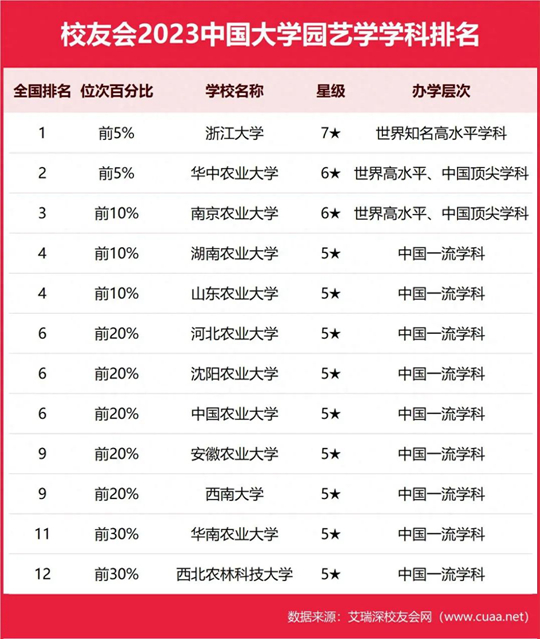 校友会2023中国大学园艺学学科排名

| 全国排名 | 位次百分比 | 学校名称 | 星级 | 办学层次 |
|---|---|---|---|---|
| 1 | 前5% | 浙江大学 | 7★ | 世界知名高水平学科 |
| 2 | 前5% | 华中农业大学 | 6★ | 世界高水平、中国顶尖学科 |
| 3 | 前10% | 南京农业大学 | 6★ | 世界高水平、中国顶尖学科 |
| 4 | 前10% | 湖南农业大学 | 5★ | 中国一流学科 |
| 4 | 前10% | 山东农业大学 | 5★ | 中国一流学科 |
| 6 | 前20% | 河北农业大学 | 5★ | 中国一流学科 |
| 6 | 前20% | 沈阳农业大学 | 5★ | 中国一流学科 |
| 6 | 前20% | 中国农业大学 | 5★ | 中国一流学科 |
| 9 | 前20% | 安徽农业大学 | 5★ | 中国一流学科 |
| 9 | 前20% | 西南大学 | 5★ | 中国一流学科 |
| 11 | 前30% | 华南农业大学 | 5★ | 中国一流学科 |
| 12 | 前30% | 西北农林科技大学 | 5★ | 中国一流学科 |

数据来源：艾瑞深校友会网（www.cuaa.net）